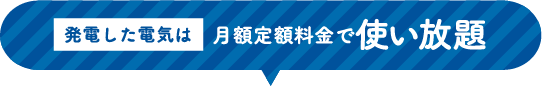 発電した電気は 月額定額料金で使い放題